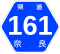 県道
161
奈良